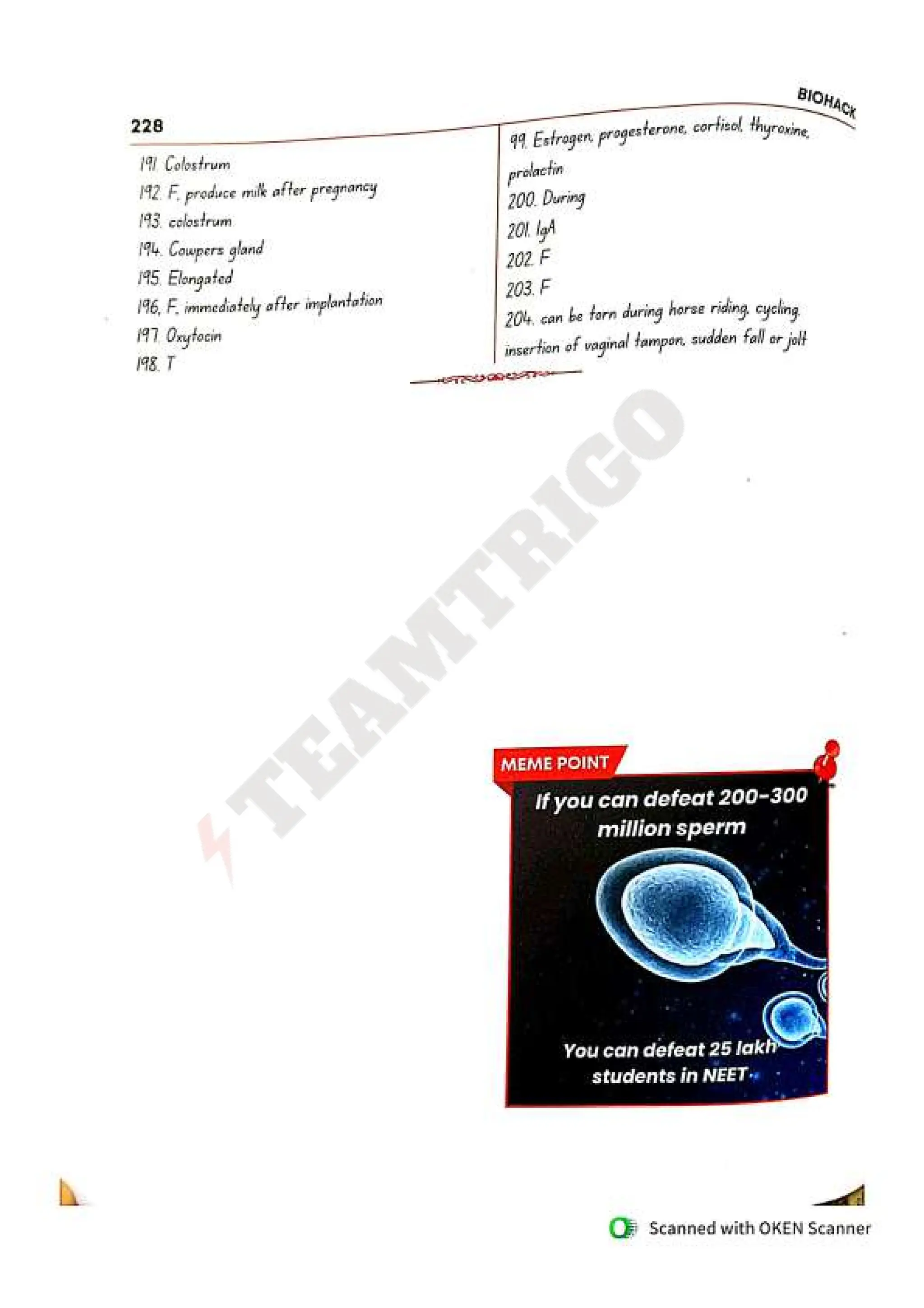 228

BIOHACK

191. Colostrum
192. F, produce milk after pregnancy
193. colostrum
194. Cowpers gland
195. Elongated
196. F, immediately after implantation
197. Oxytocin
198. T

99. Estrogen, progesterone, cortisol, thyroxine, prolactin
200. During
201. IgA
202. F
203. F
204. can be torn during horse riding, cycling, insertion of vaginal tampon, sudden fall or jolt

TEAMTRIGO

MEME POINT

If you can defeat 200-300 million sperm

You can defeat 25 lakh students in NEET

Scanned with OKEN Scanner